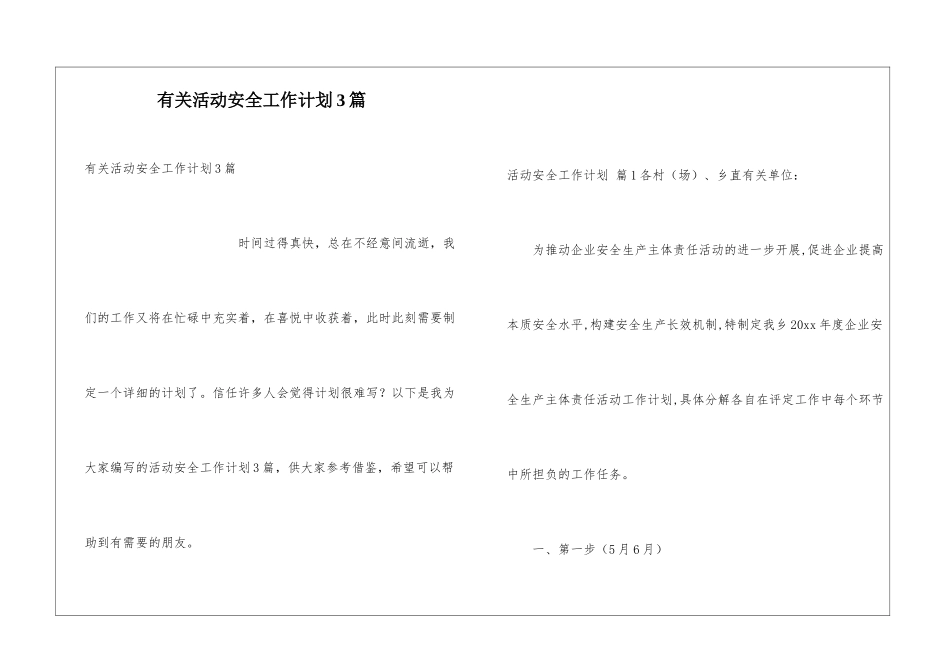 有关活动安全工作计划3篇

有关活动安全工作计划3篇

时间过得真快，总在不经意间流逝，我们的工作又将在忙碌中充实着，在喜悦中收获着，此时此刻需要制定一个详细的计划了。信任许多人会觉得计划很难写？以下是我为大家编写的活动安全工作计划3篇，供大家参考借鉴，希望可以帮助到有需要的朋友。

活动安全工作计划 篇1各村（场）、乡直有关单位：

为推动企业安全生产主体责任活动的进一步开展,促进企业提高本质安全水平,构建安全生产长效机制,特制定我乡20xx年度企业安全生产主体责任活动工作计划,具体分解各自在评定工作中每个环节中所担负的工作任务。

一、第一步（5月6月）